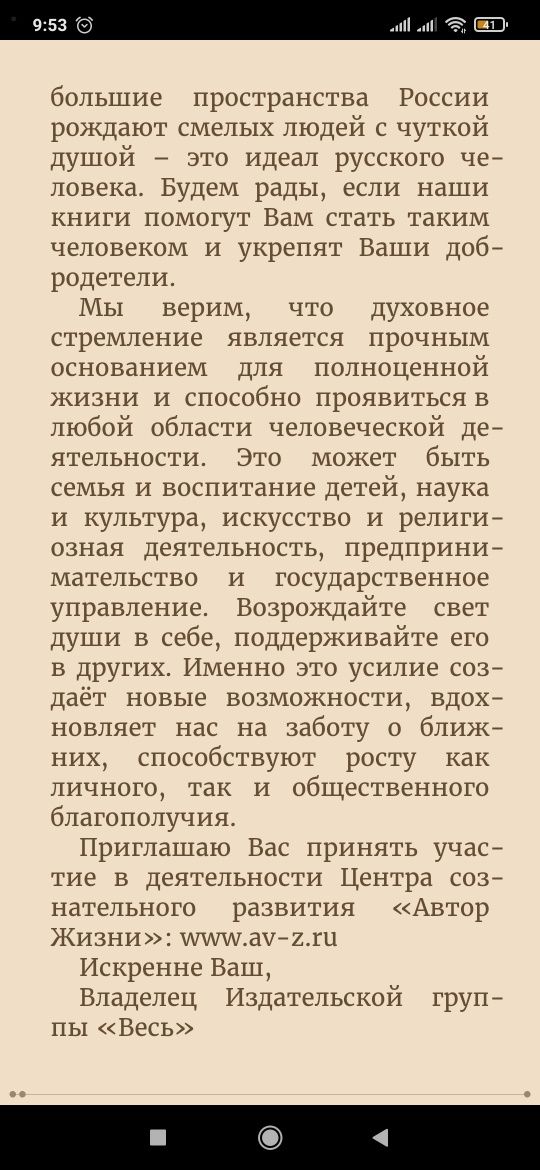 9:53

41

большие пространства России рождают смелых людей с чуткой душой – это идеал русского человека. Будем рады, если наши книги помогут Вам стать таким человеком и укрепят Ваши добродетели.

Мы верим, что духовное стремление является прочным основанием для полноценной жизни и способно проявиться в любой области человеческой деятельности. Это может быть семья и воспитание детей, наука и культура, искусство и религиозная деятельность, предпринимательство и государственное управление. Возрождайте свет души в себе, поддерживайте его в других. Именно это усилие создаёт новые возможности, вдохновляет нас на заботу о ближних, способствуют росту как личного, так и общественного благополучия.

Приглашаю Вас принять участие в деятельности Центра сознательного развития «Автор Жизни»: www.av-z.ru

Искренне Ваш,

Владелец Издательской группы «Весь»